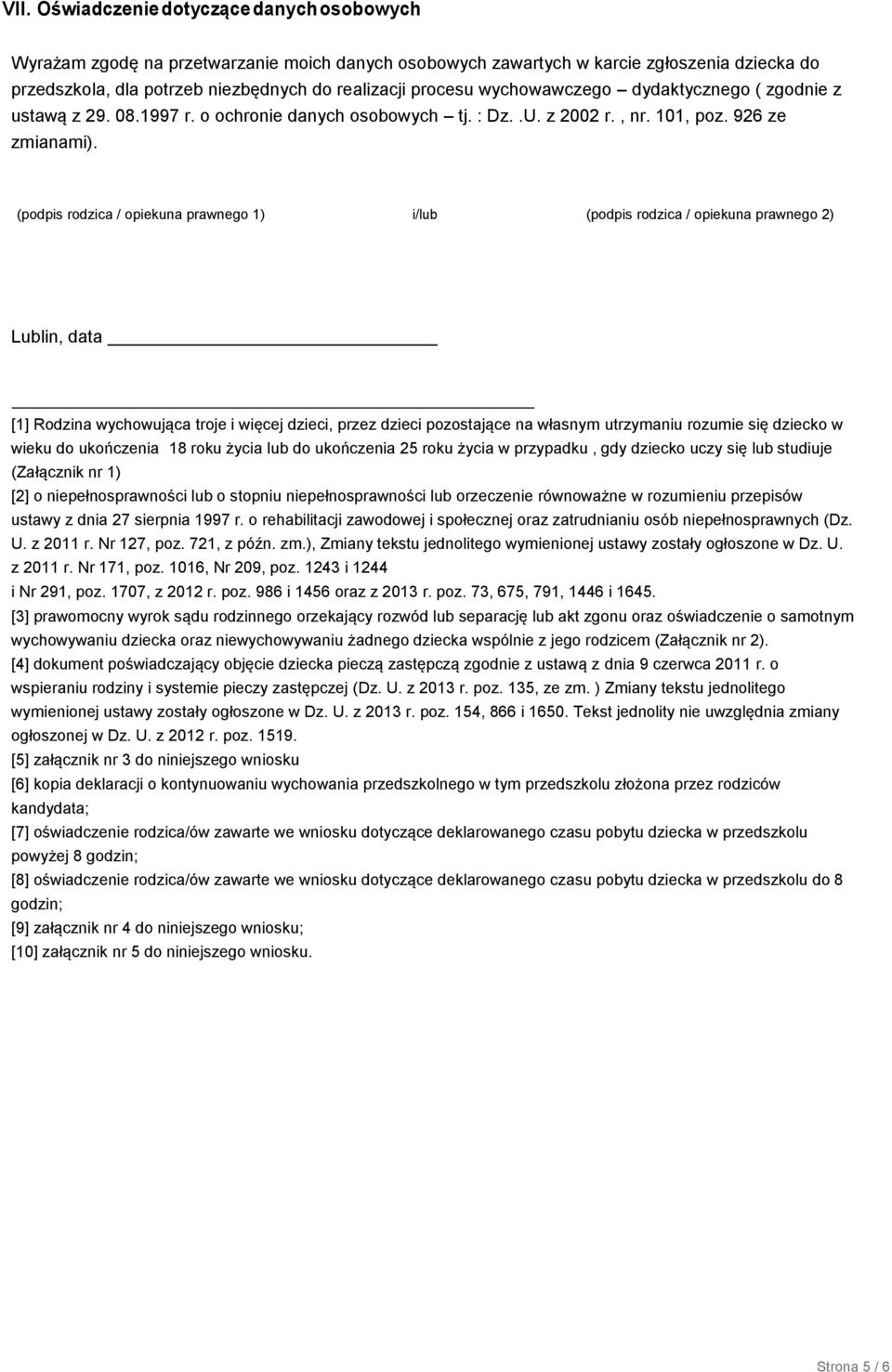 VII. Oświadczenie dotyczące danych osobowych

Wyrażam zgodę na przetwarzanie moich danych osobowych zawartych w karcie zgłoszenia dziecka do przedszkola, dla potrzeb niezbędnych do realizacji procesu wychowawczego – dydaktycznego ( zgodnie z ustawą z 29. 08.1997 r. o ochronie danych osobowych – tj. : Dz. .U. z 2002 r. , nr. 101, poz. 926 ze zmianami).

(podpis rodzica / opiekuna prawnego 1) i/lub (podpis rodzica / opiekuna prawnego 2)

Lublin, data

[1] Rodzina wychowująca troje i więcej dzieci, przez dzieci pozostające na własnym utrzymaniu rozumie się dziecko w wieku do ukończenia 18 roku życia lub do ukończenia 25 roku życia w przypadku , gdy dziecko uczy się lub studiuje (Załącznik nr 1)
[2] o niepełnosprawności lub o stopniu niepełnosprawności lub orzeczenie równoważne w rozumieniu przepisów ustawy z dnia 27 sierpnia 1997 r. o rehabilitacji zawodowej i społecznej oraz zatrudnianiu osób niepełnosprawnych (Dz. U. z 2011 r. Nr 127, poz. 721, z późn. zm.), Zmiany tekstu jednolitego wymienionej ustawy zostały ogłoszone w Dz. U. z 2011 r. Nr 171, poz. 1016, Nr 209, poz. 1243 i 1244
i Nr 291, poz. 1707, z 2012 r. poz. 986 i 1456 oraz z 2013 r. poz. 73, 675, 791, 1446 i 1645.
[3] prawomocny wyrok sądu rodzinnego orzekający rozwód lub separację lub akt zgonu oraz oświadczenie o samotnym wychowywaniu dziecka oraz niewychowywaniu żadnego dziecka wspólnie z jego rodzicem (Załącznik nr 2).
[4] dokument poświadczający objęcie dziecka pieczą zastępczą zgodnie z ustawą z dnia 9 czerwca 2011 r. o wspieraniu rodziny i systemie pieczy zastępczej (Dz. U. z 2013 r. poz. 135, ze zm. ) Zmiany tekstu jednolitego wymienionej ustawy zostały ogłoszone w Dz. U. z 2013 r. poz. 154, 866 i 1650. Tekst jednolity nie uwzględnia zmiany ogłoszonej w Dz. U. z 2012 r. poz. 1519.
[5] załącznik nr 3 do niniejszego wniosku
[6] kopia deklaracji o kontynuowaniu wychowania przedszkolnego w tym przedszkolu złożona przez rodziców kandydata;
[7] oświadczenie rodzica/ów zawarte we wniosku dotyczące deklarowanego czasu pobytu dziecka w przedszkolu powyżej 8 godzin;
[8] oświadczenie rodzica/ów zawarte we wniosku dotyczące deklarowanego czasu pobytu dziecka w przedszkolu do 8 godzin;
[9] załącznik nr 4 do niniejszego wniosku;
[10] załącznik nr 5 do niniejszego wniosku.

Strona 5 / 6